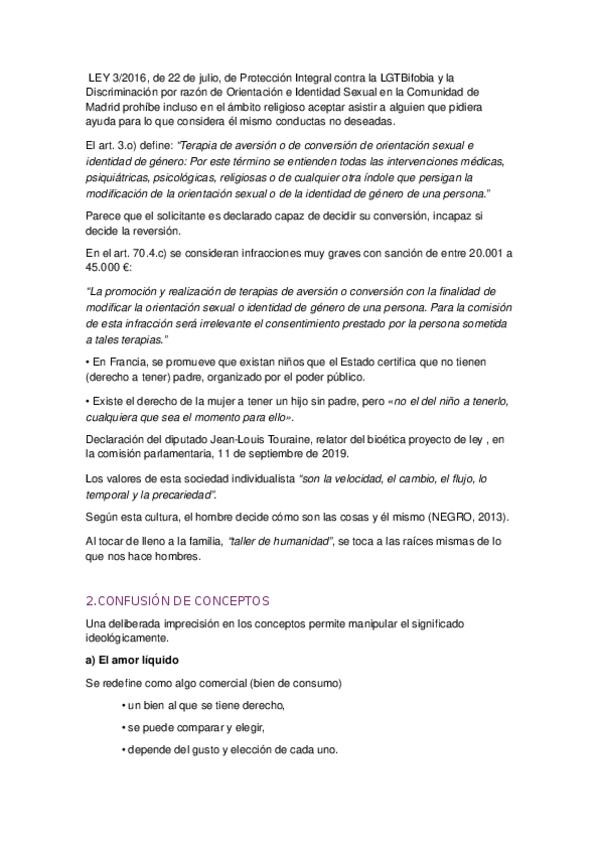 LEY 3/2016, de 22 de julio, de Protección Integral contra la LGTBifobia y la Discriminación por razón de Orientación e Identidad Sexual en la Comunidad de Madrid prohíbe incluso en el ámbito religioso aceptar asistir a alguien que pidiera ayuda para lo que considera él mismo conductas no deseadas.

El art. 3.o) define: "Terapia de aversión o de conversión de orientación sexual e identidad de género: Por este término se entienden todas las intervenciones médicas, psiquiátricas, psicológicas, religiosas o de cualquier otra índole que persigan la modificación de la orientación sexual o de la identidad de género de una persona."

Parece que el solicitante es declarado capaz de decidir su conversión, incapaz si decide la reversión.

En el art. 70.4.c) se consideran infracciones muy graves con sanción de entre 20.001 a 45.000 €:

"La promoción y realización de terapias de aversión o conversión con la finalidad de modificar la orientación sexual o identidad de género de una persona. Para la comisión de esta infracción será irrelevante el consentimiento prestado por la persona sometida a tales terapias."

• En Francia, se promueve que existan niños que el Estado certifica que no tienen (derecho a tener) padre, organizado por el poder público.

• Existe el derecho de la mujer a tener un hijo sin padre, pero «no el del niño a tenerlo, cualquiera que sea el momento para ello».

Declaración del diputado Jean-Louis Touraine, relator del bioética proyecto de ley , en la comisión parlamentaria, 11 de septiembre de 2019.

Los valores de esta sociedad individualista "son la velocidad, el cambio, el flujo, lo temporal y la precariedad".

Según esta cultura, el hombre decide cómo son las cosas y él mismo (NEGRO, 2013).

Al tocar de lleno a la familia, "taller de humanidad", se toca a las raíces mismas de lo que nos hace hombres.

2.CONFUSIÓN DE CONCEPTOS

Una deliberada imprecisión en los conceptos permite manipular el significado ideológicamente.

a) El amor líquido

Se redefine como algo comercial (bien de consumo)

• un bien al que se tiene derecho,

• se puede comparar y elegir,

• depende del gusto y elección de cada uno.